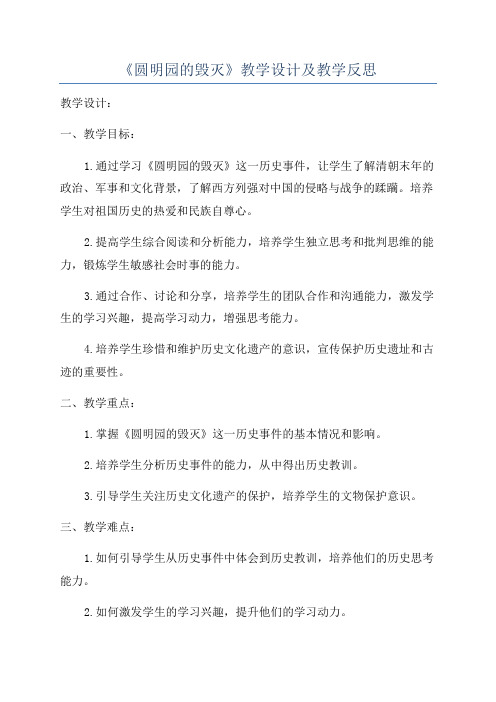 《圆明园的毁灭》教学设计及教学反思

教学设计：

一、教学目标：

1.通过学习《圆明园的毁灭》这一历史事件，让学生了解清朝末年的政治、军事和文化背景，了解西方列强对中国的侵略与战争的蹂躏。培养学生对祖国历史的热爱和民族自尊心。

2.提高学生综合阅读和分析能力，培养学生独立思考和批判思维的能力，锻炼学生敏感社会时事的能力。

3.通过合作、讨论和分享，培养学生的团队合作和沟通能力，激发学生的学习兴趣，提高学习动力，增强思考能力。

4.培养学生珍惜和维护历史文化遗产的意识，宣传保护历史遗址和古迹的重要性。

二、教学重点：

1.掌握《圆明园的毁灭》这一历史事件的基本情况和影响。

2.培养学生分析历史事件的能力，从中得出历史教训。

3.引导学生关注历史文化遗产的保护，培养学生的文物保护意识。

三、教学难点：

1.如何引导学生从历史事件中体会到历史教训，培养他们的历史思考能力。

2.如何激发学生的学习兴趣，提升他们的学习动力。